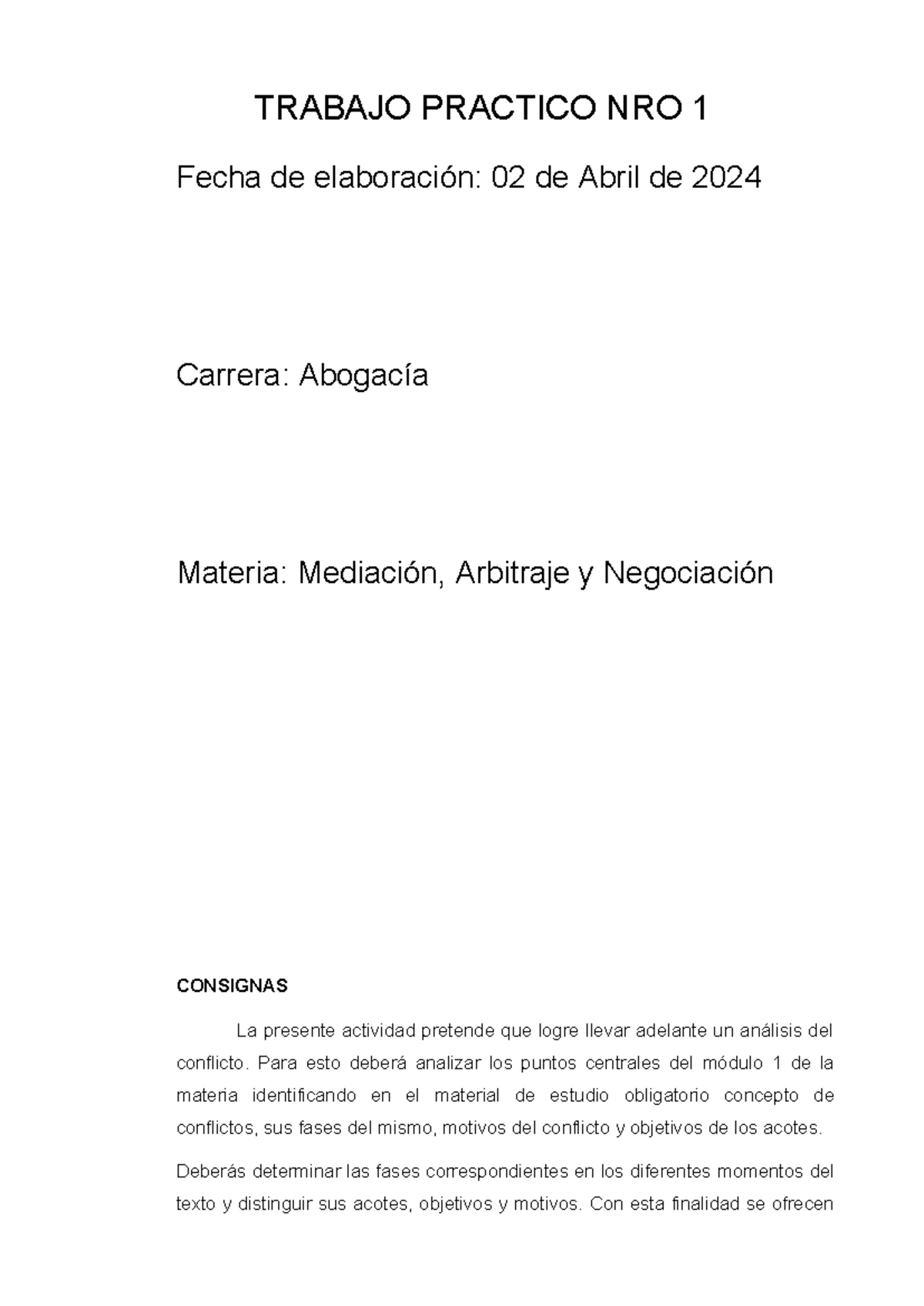 TRABAJO PRACTICO NRO 1

Fecha de elaboración: 02 de Abril de 2024

Carrera: Abogacía

Materia: Mediación, Arbitraje y Negociación

CONSIGNAS

La presente actividad pretende que logre llevar adelante un análisis del conflicto. Para esto deberá analizar los puntos centrales del módulo 1 de la materia identificando en el material de estudio obligatorio concepto de conflictos, sus fases del mismo, motivos del conflicto y objetivos de los acotes.

Deberás determinar las fases correspondientes en los diferentes momentos del texto y distinguir sus acotes, objetivos y motivos. Con esta finalidad se ofrecen